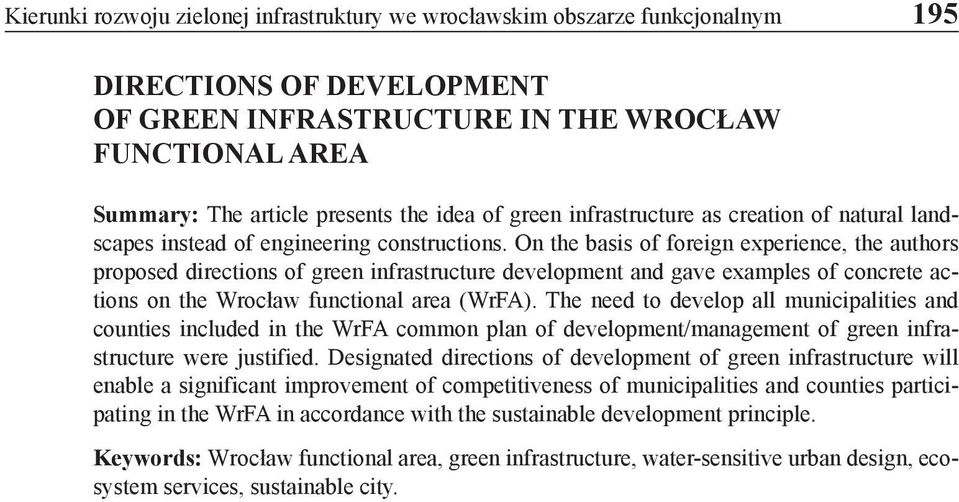 Kierunki rozwoju zielonej infrastruktury we wrocławskim obszarze funkcjonalnym 195

DIRECTIONS OF DEVELOPMENT OF GREEN INFRASTRUCTURE IN THE WROCŁAW FUNCTIONAL AREA

Summary: The article presents the idea of green infrastructure as creation of natural landscapes instead of engineering constructions. On the basis of foreign experience, the authors proposed directions of green infrastructure development and gave examples of concrete actions on the Wrocław functional area (WrFA). The need to develop all municipalities and counties included in the WrFA common plan of development/management of green infrastructure were justified. Designated directions of development of green infrastructure will enable a significant improvement of competitiveness of municipalities and counties participating in the WrFA in accordance with the sustainable development principle.

Keywords: Wrocław functional area, green infrastructure, water-sensitive urban design, ecosystem services, sustainable city.